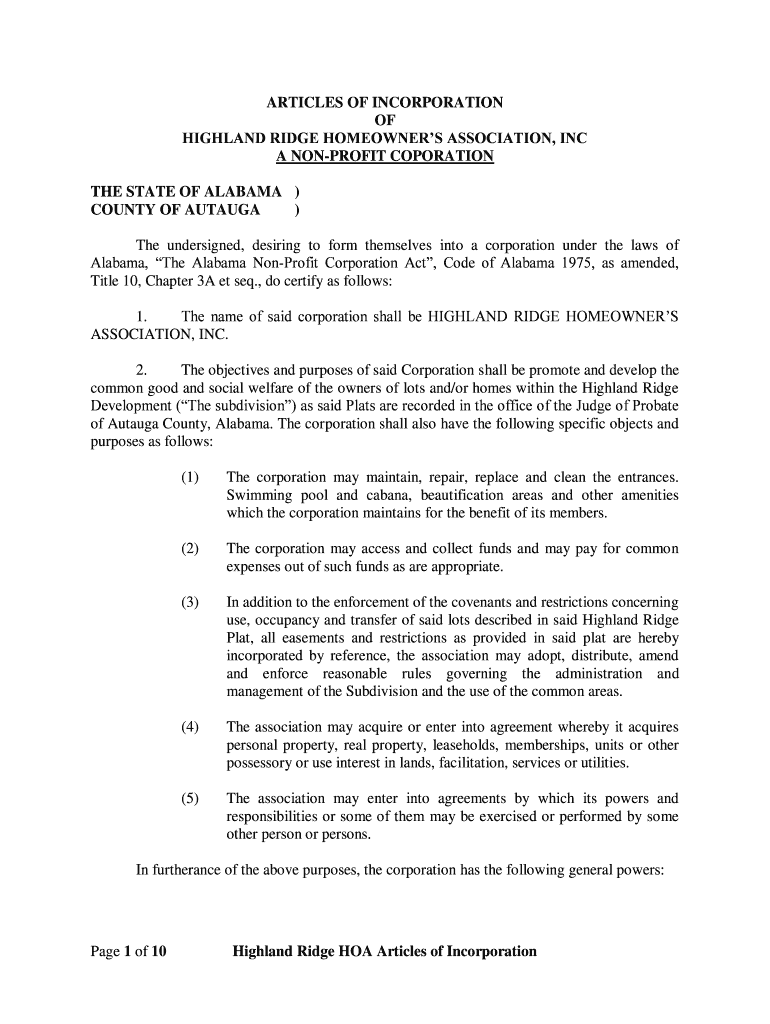 ARTICLES OF INCORPORATION
OF
HIGHLAND RIDGE HOMEOWNER'S ASSOCIATION, INC
A NON-PROFIT COPORATION

THE STATE OF ALABAMA )
COUNTY OF AUTAUGA )

The undersigned, desiring to form themselves into a corporation under the laws of Alabama, "The Alabama Non-Profit Corporation Act", Code of Alabama 1975, as amended, Title 10, Chapter 3A et seq., do certify as follows:

1. The name of said corporation shall be HIGHLAND RIDGE HOMEOWNER'S ASSOCIATION, INC.

2. The objectives and purposes of said Corporation shall be promote and develop the common good and social welfare of the owners of lots and/or homes within the Highland Ridge Development ("The subdivision") as said Plats are recorded in the office of the Judge of Probate of Autauga County, Alabama. The corporation shall also have the following specific objects and purposes as follows:

(1) The corporation may maintain, repair, replace and clean the entrances. Swimming pool and cabana, beautification areas and other amenities which the corporation maintains for the benefit of its members.

(2) The corporation may access and collect funds and may pay for common expenses out of such funds as are appropriate.

(3) In addition to the enforcement of the covenants and restrictions concerning use, occupancy and transfer of said lots described in said Highland Ridge Plat, all easements and restrictions as provided in said plat are hereby incorporated by reference, the association may adopt, distribute, amend and enforce reasonable rules governing the administration and management of the Subdivision and the use of the common areas.

(4) The association may acquire or enter into agreement whereby it acquires personal property, real property, leaseholds, memberships, units or other possessory or use interest in lands, facilitation, services or utilities.

(5) The association may enter into agreements by which its powers and responsibilities or some of them may be exercised or performed by some other person or persons.

In furtherance of the above purposes, the corporation has the following general powers:

Page 1 of 10 Highland Ridge HOA Articles of Incorporation